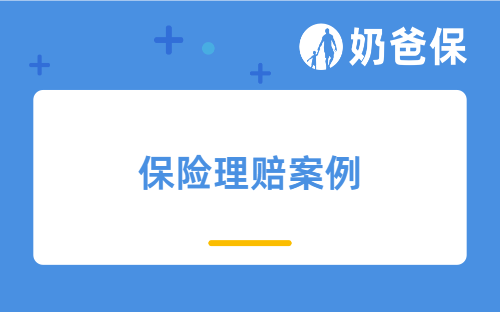 奶爸保

保险理赔案例